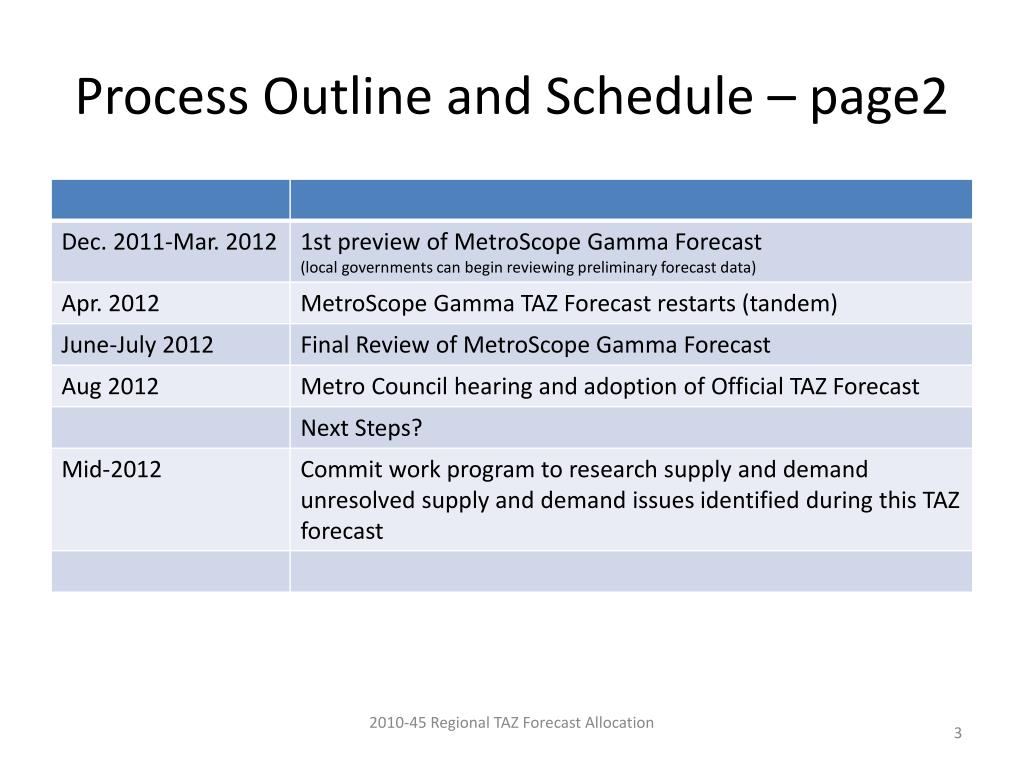 Process Outline and Schedule – page2

| | |
|---|---|
| Dec. 2011-Mar. 2012 | 1st preview of MetroScope Gamma Forecast (local governments can begin reviewing preliminary forecast data) |
| Apr. 2012 | MetroScope Gamma TAZ Forecast restarts (tandem) |
| June-July 2012 | Final Review of MetroScope Gamma Forecast |
| Aug 2012 | Metro Council hearing and adoption of Official TAZ Forecast |
| | Next Steps? |
| Mid-2012 | Commit work program to research supply and demand unresolved supply and demand issues identified during this TAZ forecast |
| | |

2010-45 Regional TAZ Forecast Allocation

3